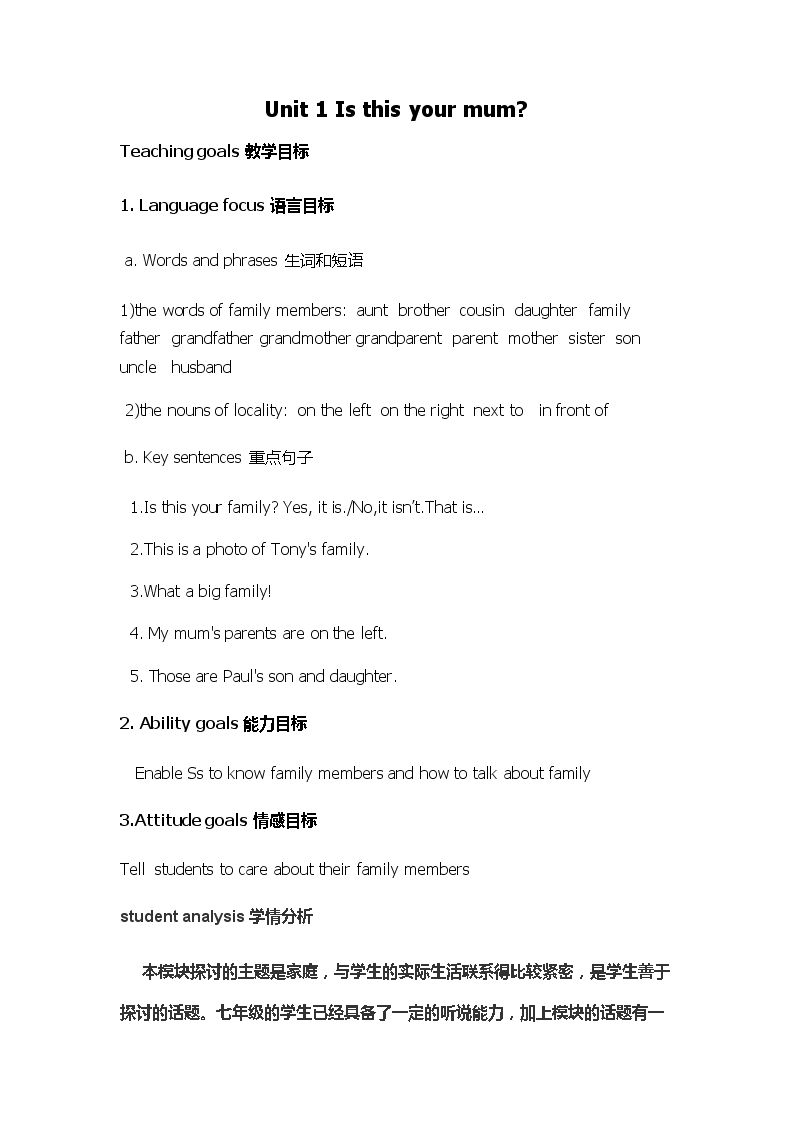 Unit 1 Is this your mum?

Teaching goals 教学目标

1. Language focus 语言目标

a. Words and phrases 生词和短语

1)the words of family members: aunt brother cousin daughter family father grandfather grandmother grandparent parent mother sister son uncle husband

2)the nouns of locality: on the left on the right next to in front of

b. Key sentences 重点句子

1.Is this your family? Yes, it is./No,it isn't.That is...

2.This is a photo of Tony's family.

3.What a big family!

4. My mum's parents are on the left.

5. Those are Paul's son and daughter.

2. Ability goals 能力目标

Enable Ss to know family members and how to talk about family

3.Attitude goals 情感目标

Tell students to care about their family members

student analysis 学情分析

本模块探讨的主题是家庭，与学生的实际生活联系得比较紧密，是学生善于探讨的话题。七年级的学生已经具备了一定的听说能力，加上模块的话题有一